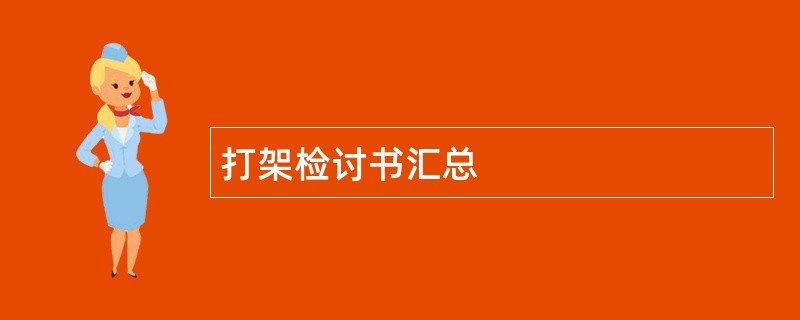 打架检讨书汇总